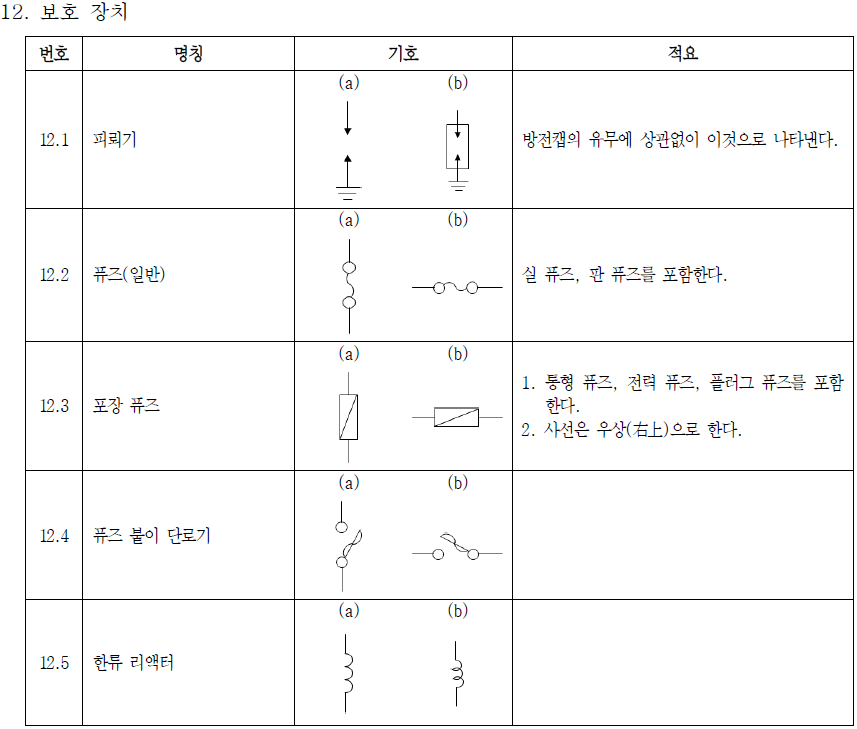 12. 보호 장치

| 번호 | 명칭 | 기호 | 적요 |
|---|---|---|---|
| 12.1 | 피뢰기 | (a) (b) | 방전갭의 유무에 상관없이 이것으로 나타낸다. |
| 12.2 | 퓨즈(일반) | (a) (b) | 실 퓨즈, 판 퓨즈를 포함한다. |
| 12.3 | 포장 퓨즈 | (a) (b) | 1. 통형 퓨즈, 전력 퓨즈, 플러그 퓨즈를 포함한다. 2. 사선은 우상(右上)으로 한다. |
| 12.4 | 퓨즈 붙이 단로기 | (a) (b) | |
| 12.5 | 한류 리액터 | (a) (b) | |